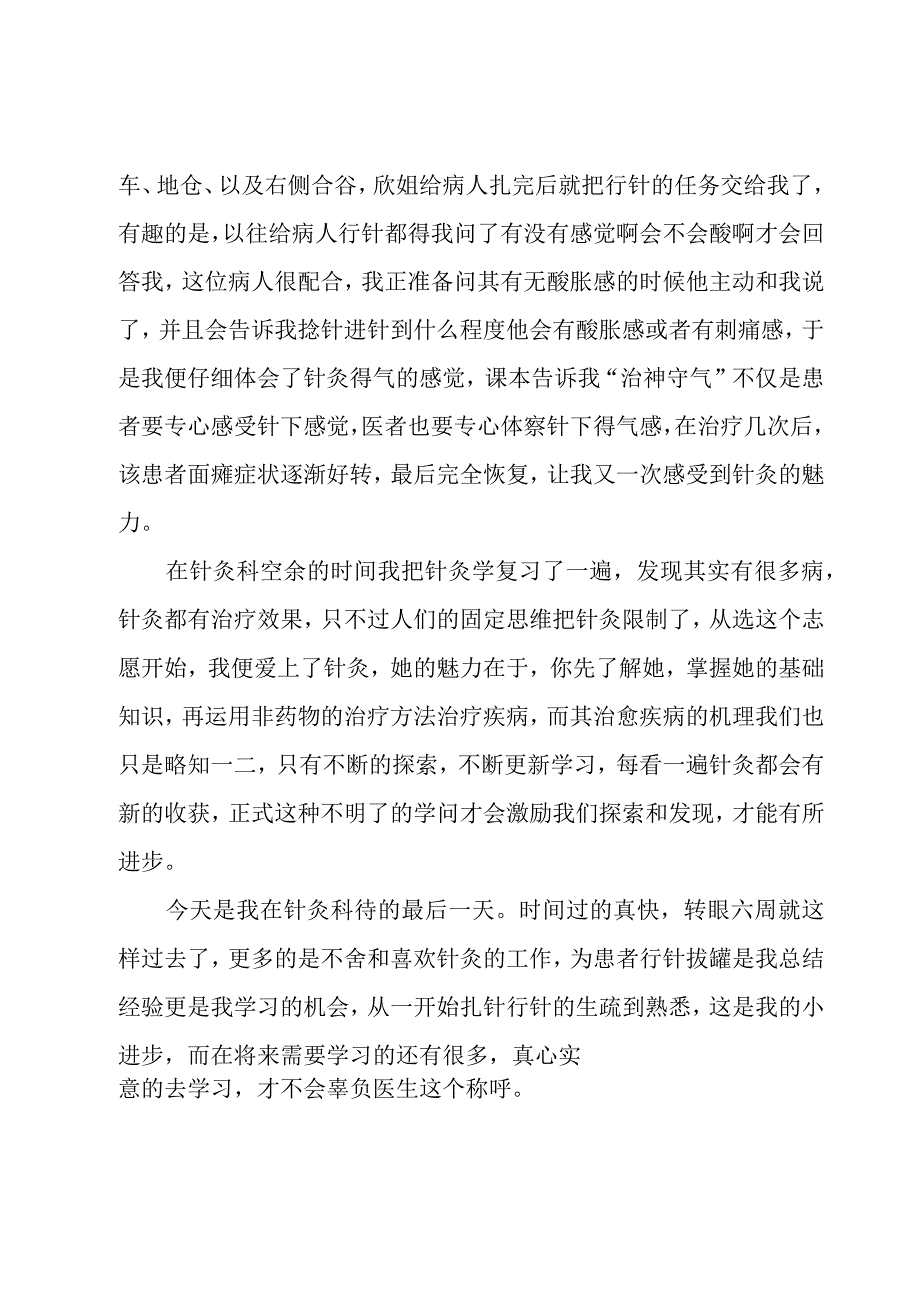 车、地仓、以及右侧合谷，欣姐给病人扎完后就把行针的任务交给我了，有趣的是，以往给病人行针都得我问了有没有感觉啊会不会酸啊才会回答我，这位病人很配合，我正准备问其有无酸胀感的时候他主动和我说了，并且会告诉我捻针进针到什么程度他会有酸胀感或者有刺痛感，于是我便仔细体会了针灸得气的感觉，课本告诉我“治神守气”不仅是患者要专心感受针下感觉，医者也要专心体察针下得气感，在治疗几次后，该患者面瘫症状逐渐好转，最后完全恢复，让我又一次感受到针灸的魅力。

在针灸科空余的时间我把针灸学复习了一遍，发现其实有很多病，针灸都有治疗效果，只不过人们的固定思维把针灸限制了，从选这个志愿开始，我便爱上了针灸，她的魅力在于，你先了解她，掌握她的基础知识，再运用非药物的治疗方法治疗疾病，而其治愈疾病的机理我们也只是略知一二，只有不断的探索，不断更新学习，每看一遍针灸都会有新的收获，正式这种不明了的学问才会激励我们探索和发现，才能有所进步。

今天是我在针灸科待的最后一天。时间过的真快，转眼六周就这样过去了，更多的是不舍和喜欢针灸的工作，为患者行针拔罐是我总结经验更是我学习的机会，从一开始扎针行针的生疏到熟悉，这是我的小进步，而在将来需要学习的还有很多，真心实意的去学习，才不会辜负医生这个称呼。